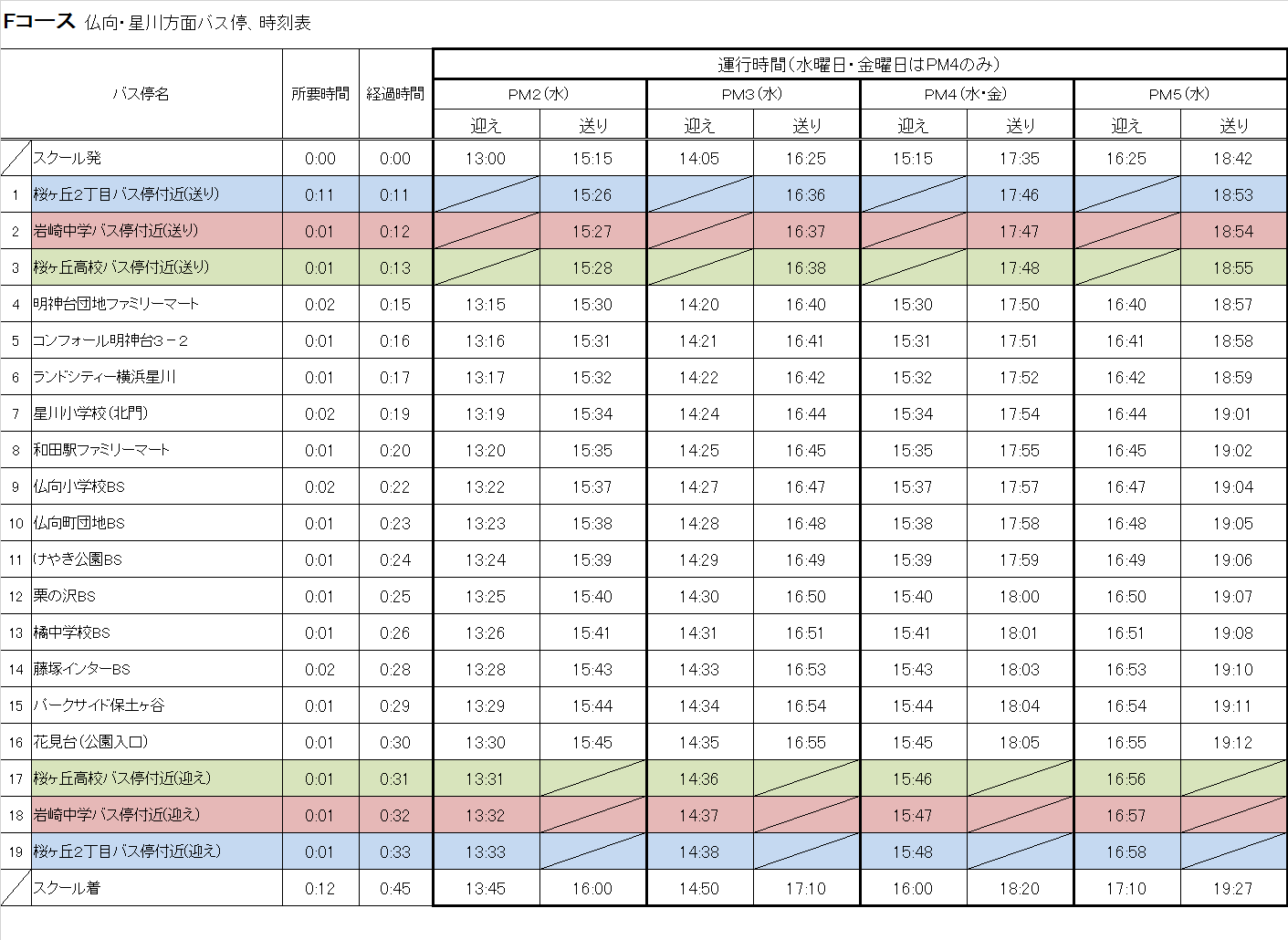 Fコース 仏向・星川方面バス停、時刻表

| | バス停名 | 所要時間 | 経過時間 | 運行時間(水曜日・金曜日はPM4のみ) | | | | | | | |
|---|---|---|---|---|---|---|---|---|---|---|---|
| | | | | PM2(水) | | PM3(水) | | PM4(水・金) | | PM5(水) | |
| | | | | 迎え | 送り | 迎え | 送り | 迎え | 送り | 迎え | 送り |
| | スクール発 | 0:00 | 0:00 | 13:00 | 15:15 | 14:05 | 16:25 | 15:15 | 17:35 | 16:25 | 18:42 |
| 1 | 桜ヶ丘2丁目バス停付近(送り) | 0:11 | 0:11 | | 15:26 | | 16:36 | | 17:46 | | 18:53 |
| 2 | 岩崎中学バス停付近(送り) | 0:01 | 0:12 | | 15:27 | | 16:37 | | 17:47 | | 18:54 |
| 3 | 桜ヶ丘高校バス停付近(送り) | 0:01 | 0:13 | | 15:28 | | 16:38 | | 17:48 | | 18:55 |
| 4 | 明神台団地ファミリーマート | 0:02 | 0:15 | 13:15 | 15:30 | 14:20 | 16:40 | 15:30 | 17:50 | 16:40 | 18:57 |
| 5 | コンフォール明神台3－2 | 0:01 | 0:16 | 13:16 | 15:31 | 14:21 | 16:41 | 15:31 | 17:51 | 16:41 | 18:58 |
| 6 | ランドシティー横浜星川 | 0:01 | 0:17 | 13:17 | 15:32 | 14:22 | 16:42 | 15:32 | 17:52 | 16:42 | 18:59 |
| 7 | 星川小学校(北門) | 0:02 | 0:19 | 13:19 | 15:34 | 14:24 | 16:44 | 15:34 | 17:54 | 16:44 | 19:01 |
| 8 | 和田駅ファミリーマート | 0:01 | 0:20 | 13:20 | 15:35 | 14:25 | 16:45 | 15:35 | 17:55 | 16:45 | 19:02 |
| 9 | 仏向小学校BS | 0:02 | 0:22 | 13:22 | 15:37 | 14:27 | 16:47 | 15:37 | 17:57 | 16:47 | 19:04 |
| 10 | 仏向町団地BS | 0:01 | 0:23 | 13:23 | 15:38 | 14:28 | 16:48 | 15:38 | 17:58 | 16:48 | 19:05 |
| 11 | けやき公園BS | 0:01 | 0:24 | 13:24 | 15:39 | 14:29 | 16:49 | 15:39 | 17:59 | 16:49 | 19:06 |
| 12 | 栗の沢BS | 0:01 | 0:25 | 13:25 | 15:40 | 14:30 | 16:50 | 15:40 | 18:00 | 16:50 | 19:07 |
| 13 | 橘中学校BS | 0:01 | 0:26 | 13:26 | 15:41 | 14:31 | 16:51 | 15:41 | 18:01 | 16:51 | 19:08 |
| 14 | 藤塚インターBS | 0:02 | 0:28 | 13:28 | 15:43 | 14:33 | 16:53 | 15:43 | 18:03 | 16:53 | 19:10 |
| 15 | パークサイド保土ヶ谷 | 0:01 | 0:29 | 13:29 | 15:44 | 14:34 | 16:54 | 15:44 | 18:04 | 16:54 | 19:11 |
| 16 | 花見台(公園入口) | 0:01 | 0:30 | 13:30 | 15:45 | 14:35 | 16:55 | 15:45 | 18:05 | 16:55 | 19:12 |
| 17 | 桜ヶ丘高校バス停付近(迎え) | 0:01 | 0:31 | 13:31 | | 14:36 | | 15:46 | | 16:56 | |
| 18 | 岩崎中学バス停付近(迎え) | 0:01 | 0:32 | 13:32 | | 14:37 | | 15:47 | | 16:57 | |
| 19 | 桜ヶ丘2丁目バス停付近(迎え) | 0:01 | 0:33 | 13:33 | | 14:38 | | 15:48 | | 16:58 | |
| | スクール着 | 0:12 | 0:45 | 13:45 | 16:00 | 14:50 | 17:10 | 16:00 | 18:20 | 17:10 | 19:27 |